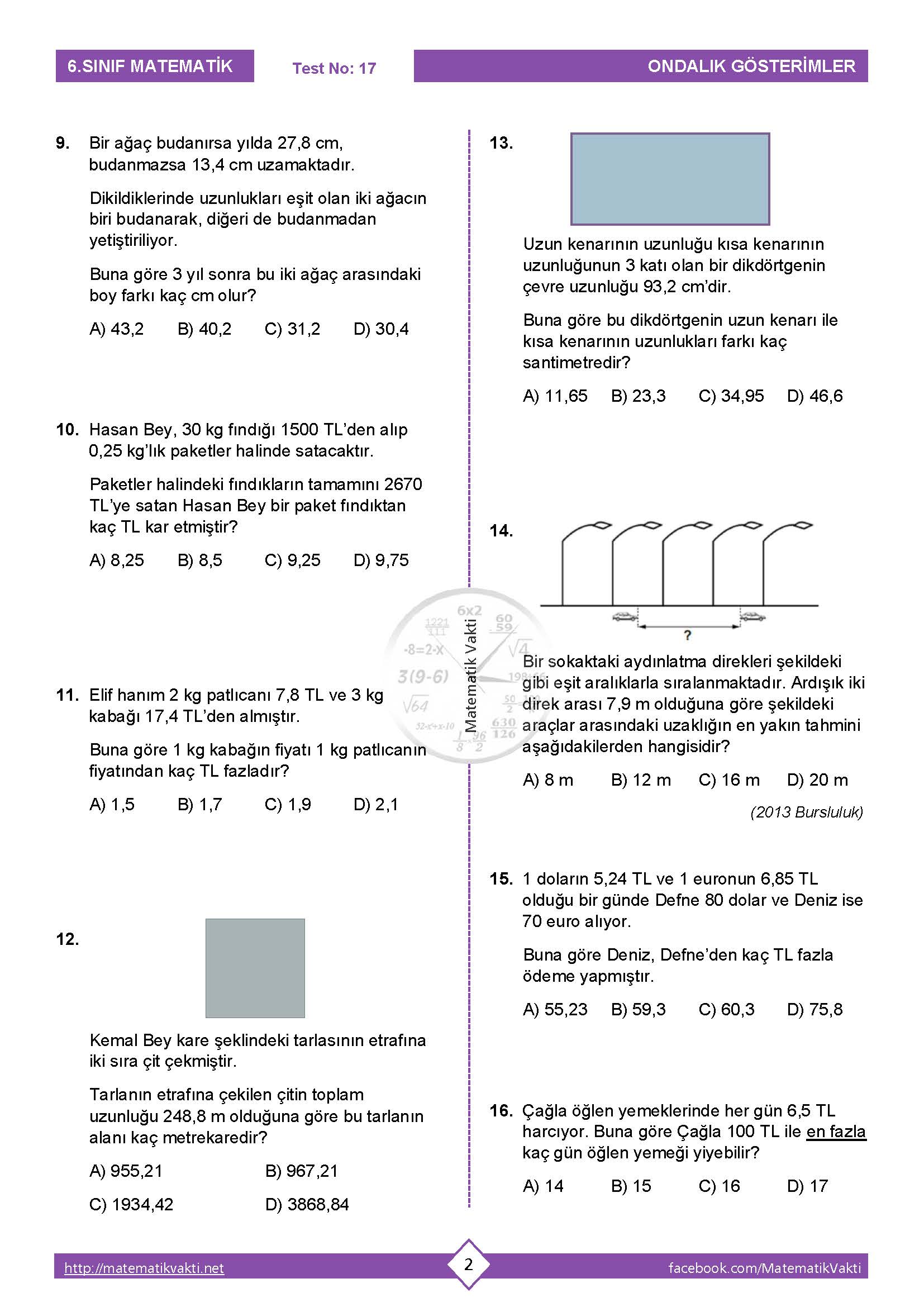 6.SINIF MATEMATİK Test No: 17 ONDALIK GÖSTERİMLER

9. Bir ağaç budanırsa yılda 27,8 cm, budanmazsa 13,4 cm uzamaktadır.

Dikildiklerinde uzunlukları eşit olan iki ağacın biri budanarak, diğeri de budanmadan yetiştiriliyor.

Buna göre 3 yıl sonra bu iki ağaç arasındaki boy farkı kaç cm olur?

A) 43,2 B) 40,2 C) 31,2 D) 30,4

10. Hasan Bey, 30 kg fındığı 1500 TL'den alıp 0,25 kg'lık paketler halinde satacaktır.

Paketler halindeki fındıkların tamamını 2670 TL'ye satan Hasan Bey bir paket fındıktan kaç TL kar etmiştir?

A) 8,25 B) 8,5 C) 9,25 D) 9,75

11. Elif hanım 2 kg patlıcanı 7,8 TL ve 3 kg kabağı 17,4 TL'den almıştır.

Buna göre 1 kg kabağın fiyatı 1 kg patlıcanın fiyatından kaç TL fazladır?

A) 1,5 B) 1,7 C) 1,9 D) 2,1

12.

Kemal Bey kare şeklindeki tarlasının etrafına iki sıra çit çekmiştir.

Tarlanın etrafına çekilen çitin toplam uzunluğu 248,8 m olduğuna göre bu tarlanın alanı kaç metrekaredir?

A) 955,21 B) 967,21
C) 1934,42 D) 3868,84

13.

Uzun kenarının uzunluğu kısa kenarının uzunluğunun 3 katı olan bir dikdörtgenin çevre uzunluğu 93,2 cm'dir.

Buna göre bu dikdörtgenin uzun kenarı ile kısa kenarının uzunlukları farkı kaç santimetredir?

A) 11,65 B) 23,3 C) 34,95 D) 46,6

14.

?

Bir sokaktaki aydınlatma direkleri şekildeki gibi eşit aralıklarla sıralanmaktadır. Ardışık iki direk arası 7,9 m olduğuna göre şekildeki araçlar arasındaki uzaklığın en yakın tahmini aşağıdakilerden hangisidir?

A) 8 m B) 12 m C) 16 m D) 20 m

(2013 Bursluluk)

15. 1 doların 5,24 TL ve 1 euronun 6,85 TL olduğu bir günde Defne 80 dolar ve Deniz ise 70 euro alıyor.

Buna göre Deniz, Defne'den kaç TL fazla ödeme yapmıştır.

A) 55,23 B) 59,3 C) 60,3 D) 75,8

16. Çağla öğlen yemeklerinde her gün 6,5 TL harcıyor. Buna göre Çağla 100 TL ile en fazla kaç gün öğlen yemeği yiyebilir?

A) 14 B) 15 C) 16 D) 17

Matematik Vakti

http://matematikvakti.net 2 facebook.com/MatematikVakti